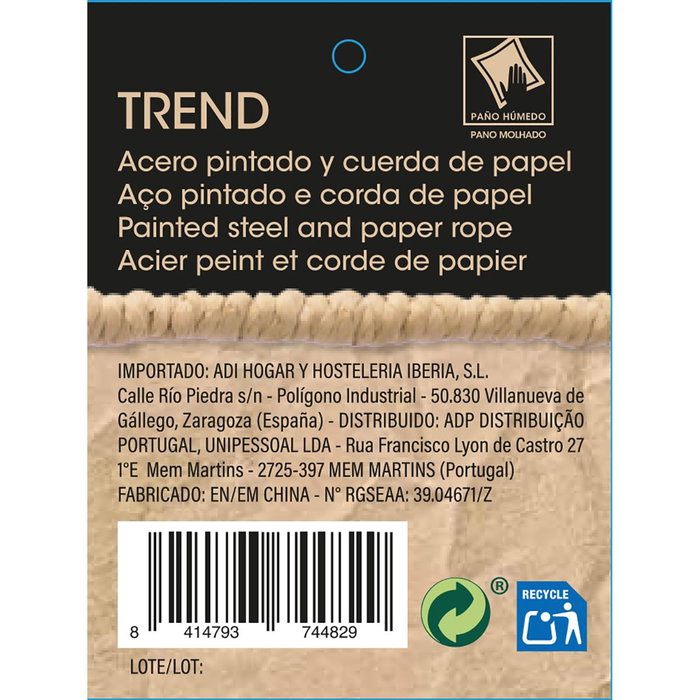 PAÑO HÚMEDO
PANO MOLHADO

TREND
Acero pintado y cuerda de papel
Aço pintado e corda de papel
Painted steel and paper rope
Acier peint et corde de papier

IMPORTADO: ADI HOGAR Y HOSTELERIA IBERIA, S.L.
Calle Río Piedra s/n - Polígono Industrial - 50.830 Villanueva de Gállego, Zaragoza (España) - DISTRIBUIDO: ADP DISTRIBUIÇÃO PORTUGAL, UNIPESSOAL LDA - Rua Francisco Lyon de Castro 27 1°E Mem Martins - 2725-397 MEM MARTINS (Portugal)
FABRICADO: EN/EM CHINA - N° RGSEAA: 39.04671/Z

8 414793 744829

®

RECYCLE

LOTE/LOT: